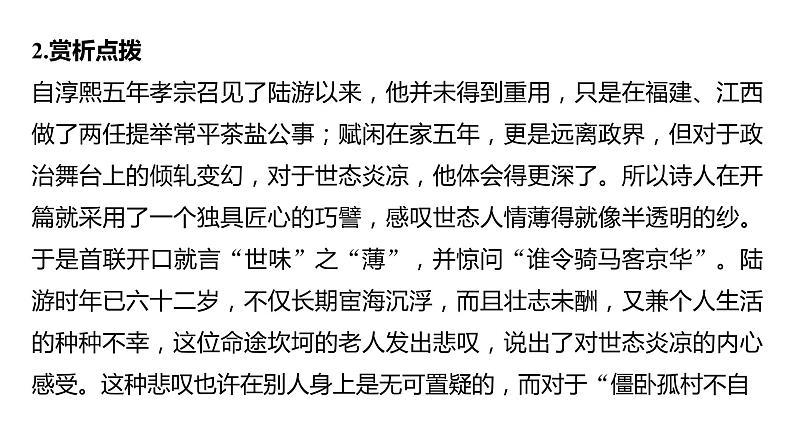 2.赏析点拨

自淳熙五年孝宗召见了陆游以来，他并未得到重用，只是在福建、江西做了两任提举常平茶盐公事；赋闲在家五年，更是远离政界，但对于政治舞台上的倾轧变幻，对于世态炎凉，他体会得更深了。所以诗人在开篇就采用了一个独具匠心的巧譬，感叹世态人情薄得就像半透明的纱。于是首联开口就言“世味”之“薄”，并惊问“谁令骑马客京华”。陆游时年已六十二岁，不仅长期宦海沉浮，而且壮志未酬，又兼个人生活的种种不幸，这位命途坎坷的老人发出悲叹，说出了对世态炎凉的内心感受。这种悲叹也许在别人身上是无可置疑的，而对于“僵卧孤村不自